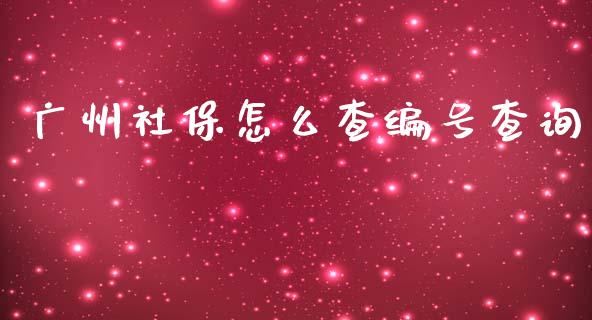 广州社保怎么查编号查询